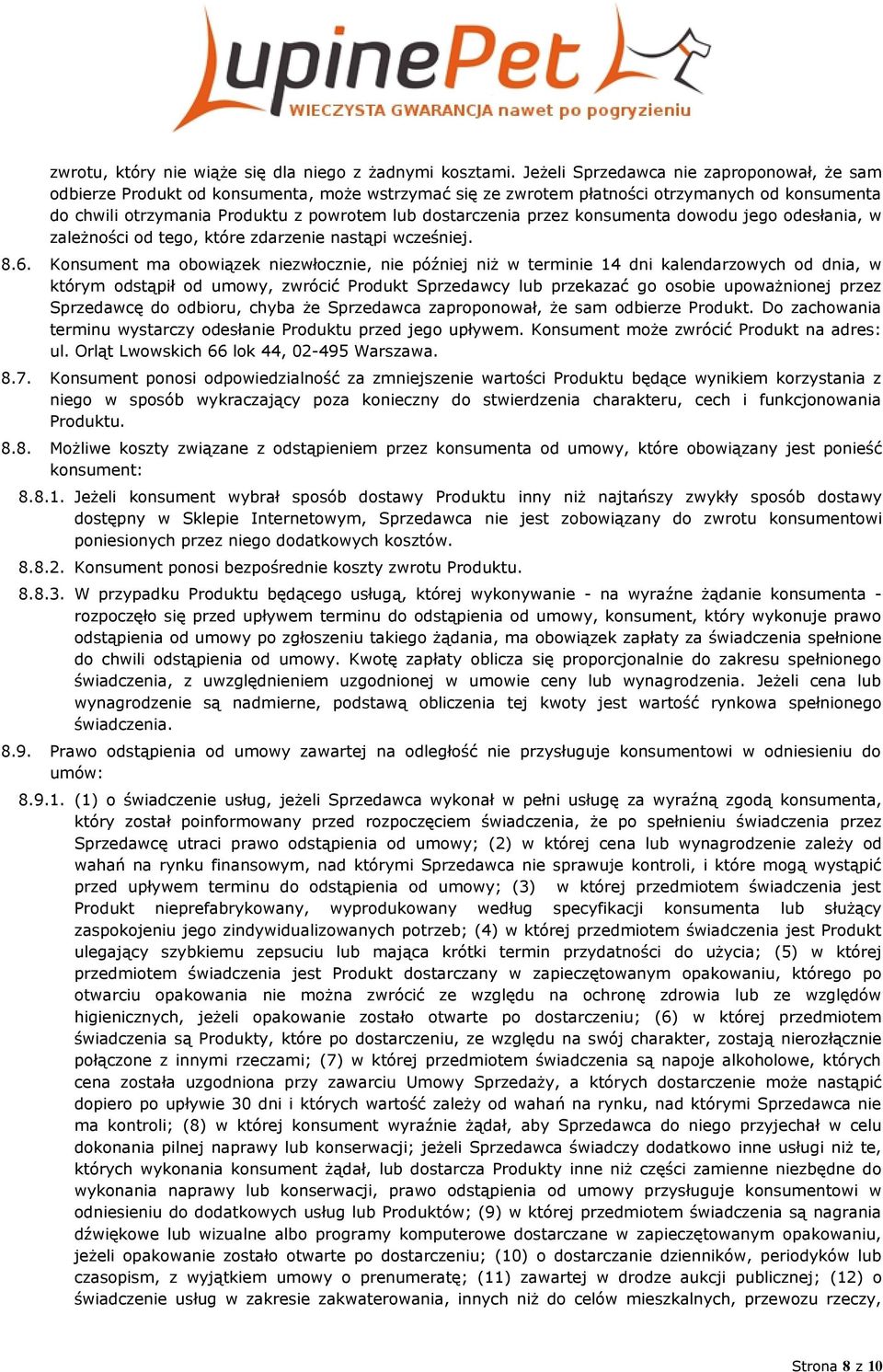 LupinePet
WIECZYSTA GWARANCJA nawet po pogryzieniu

zwrotu, który nie wiąże się dla niego z żadnymi kosztami. Jeżeli Sprzedawca nie zaproponował, że sam odbierze Produkt od konsumenta, może wstrzymać się ze zwrotem płatności otrzymanych od konsumenta do chwili otrzymania Produktu z powrotem lub dostarczenia przez konsumenta dowodu jego odesłania, w zależności od tego, które zdarzenie nastąpi wcześniej.

8.6. Konsument ma obowiązek niezwłocznie, nie później niż w terminie 14 dni kalendarzowych od dnia, w którym odstąpił od umowy, zwrócić Produkt Sprzedawcy lub przekazać go osobie upoważnionej przez Sprzedawcę do odbioru, chyba że Sprzedawca zaproponował, że sam odbierze Produkt. Do zachowania terminu wystarczy odesłanie Produktu przed jego upływem. Konsument może zwrócić Produkt na adres: ul. Orląt Lwowskich 66 lok 44, 02-495 Warszawa.

8.7. Konsument ponosi odpowiedzialność za zmniejszenie wartości Produktu będące wynikiem korzystania z niego w sposób wykraczający poza konieczny do stwierdzenia charakteru, cech i funkcjonowania Produktu.

8.8. Możliwe koszty związane z odstąpieniem przez konsumenta od umowy, które obowiązany jest ponieść konsument:

8.8.1. Jeżeli konsument wybrał sposób dostawy Produktu inny niż najtańszy zwykły sposób dostawy dostępny w Sklepie Internetowym, Sprzedawca nie jest zobowiązany do zwrotu konsumentowi poniesionych przez niego dodatkowych kosztów.

8.8.2. Konsument ponosi bezpośrednie koszty zwrotu Produktu.

8.8.3. W przypadku Produktu będącego usługą, której wykonywanie - na wyraźne żądanie konsumenta - rozpoczęło się przed upływem terminu do odstąpienia od umowy, konsument, który wykonuje prawo odstąpienia od umowy po zgłoszeniu takiego żądania, ma obowiązek zapłaty za świadczenia spełnione do chwili odstąpienia od umowy. Kwotę zapłaty oblicza się proporcjonalnie do zakresu spełnionego świadczenia, z uwzględnieniem uzgodnionej w umowie ceny lub wynagrodzenia. Jeżeli cena lub wynagrodzenie są nadmierne, podstawą obliczenia tej kwoty jest wartość rynkowa spełnionego świadczenia.

8.9. Prawo odstąpienia od umowy zawartej na odległość nie przysługuje konsumentowi w odniesieniu do umów:

8.9.1. (1) o świadczenie usług, jeżeli Sprzedawca wykonał w pełni usługę za wyraźną zgodą konsumenta, który został poinformowany przed rozpoczęciem świadczenia, że po spełnieniu świadczenia przez Sprzedawcę utraci prawo odstąpienia od umowy; (2) w której cena lub wynagrodzenie zależy od wahań na rynku finansowym, nad którymi Sprzedawca nie sprawuje kontroli, i które mogą wystąpić przed upływem terminu do odstąpienia od umowy; (3) w której przedmiotem świadczenia jest Produkt nieprefabrykowany, wyprodukowany według specyfikacji konsumenta lub służący zaspokojeniu jego zindywidualizowanych potrzeb; (4) w której przedmiotem świadczenia jest Produkt ulegający szybkiemu zepsuciu lub mająca krótki termin przydatności do użycia; (5) w której przedmiotem świadczenia jest Produkt dostarczany w zapieczętowanym opakowaniu, którego po otwarciu opakowania nie można zwrócić ze względu na ochronę zdrowia lub ze względów higienicznych, jeżeli opakowanie zostało otwarte po dostarczeniu; (6) w której przedmiotem świadczenia są Produkty, które po dostarczeniu, ze względu na swój charakter, zostają nierozłącznie połączone z innymi rzeczami; (7) w której przedmiotem świadczenia są napoje alkoholowe, których cena została uzgodniona przy zawarciu Umowy Sprzedaży, a których dostarczenie może nastąpić dopiero po upływie 30 dni i których wartość zależy od wahań na rynku, nad którymi Sprzedawca nie ma kontroli; (8) w której konsument wyraźnie żądał, aby Sprzedawca do niego przyjechał w celu dokonania pilnej naprawy lub konserwacji; jeżeli Sprzedawca świadczy dodatkowo inne usługi niż te, których wykonania konsument żądał, lub dostarcza Produkty inne niż części zamienne niezbędne do wykonania naprawy lub konserwacji, prawo odstąpienia od umowy przysługuje konsumentowi w odniesieniu do dodatkowych usług lub Produktów; (9) w której przedmiotem świadczenia są nagrania dźwiękowe lub wizualne albo programy komputerowe dostarczane w zapieczętowanym opakowaniu, jeżeli opakowanie zostało otwarte po dostarczeniu; (10) o dostarczanie dzienników, periodyków lub czasopism, z wyjątkiem umowy o prenumeratę; (11) zawartej w drodze aukcji publicznej; (12) o świadczenie usług w zakresie zakwaterowania, innych niż do celów mieszkalnych, przewozu rzeczy,

Strona 8 z 10